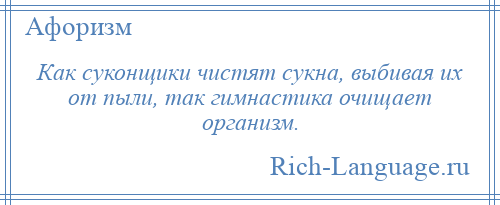 Афоризм

Как суконщики чистят сукна, выбивая их от пыли, так гимнастика очищает организм.

Rich-Language.ru